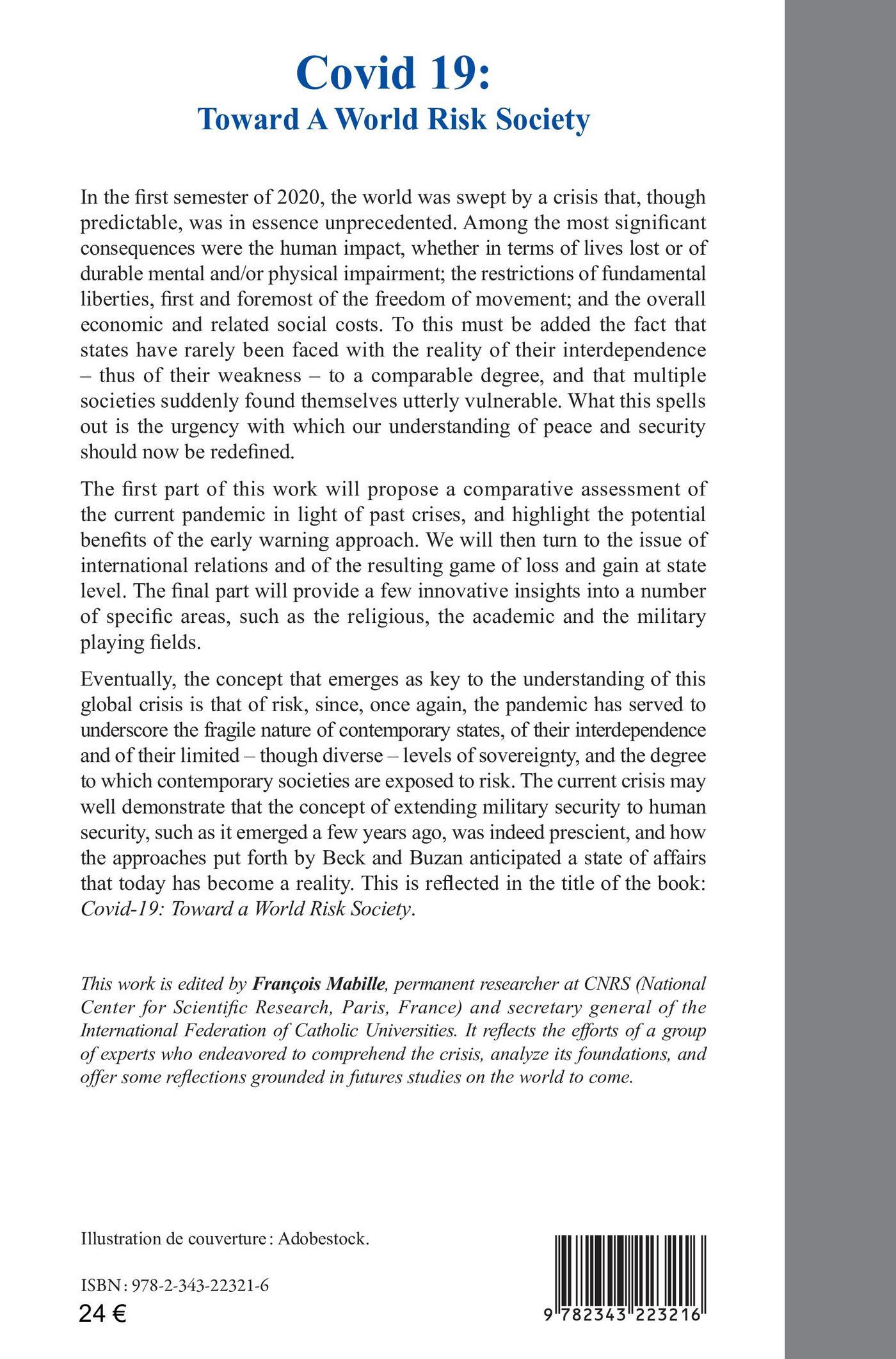 Covid 19:
Toward A World Risk Society

In the first semester of 2020, the world was swept by a crisis that, though predictable, was in essence unprecedented. Among the most significant consequences were the human impact, whether in terms of lives lost or of durable mental and/or physical impairment; the restrictions of fundamental liberties, first and foremost of the freedom of movement; and the overall economic and related social costs. To this must be added the fact that states have rarely been faced with the reality of their interdependence – thus of their weakness – to a comparable degree, and that multiple societies suddenly found themselves utterly vulnerable. What this spells out is the urgency with which our understanding of peace and security should now be redefined.

The first part of this work will propose a comparative assessment of the current pandemic in light of past crises, and highlight the potential benefits of the early warning approach. We will then turn to the issue of international relations and of the resulting game of loss and gain at state level. The final part will provide a few innovative insights into a number of specific areas, such as the religious, the academic and the military playing fields.

Eventually, the concept that emerges as key to the understanding of this global crisis is that of risk, since, once again, the pandemic has served to underscore the fragile nature of contemporary states, of their interdependence and of their limited – though diverse – levels of sovereignty, and the degree to which contemporary societies are exposed to risk. The current crisis may well demonstrate that the concept of extending military security to human security, such as it emerged a few years ago, was indeed prescient, and how the approaches put forth by Beck and Buzan anticipated a state of affairs that today has become a reality. This is reflected in the title of the book: Covid-19: Toward a World Risk Society.

This work is edited by François Mabille, permanent researcher at CNRS (National Center for Scientific Research, Paris, France) and secretary general of the International Federation of Catholic Universities. It reflects the efforts of a group of experts who endeavored to comprehend the crisis, analyze its foundations, and offer some reflections grounded in futures studies on the world to come.

Illustration de couverture : Adobestock.

ISBN : 978-2-343-22321-6
24 €

9 782343 223216